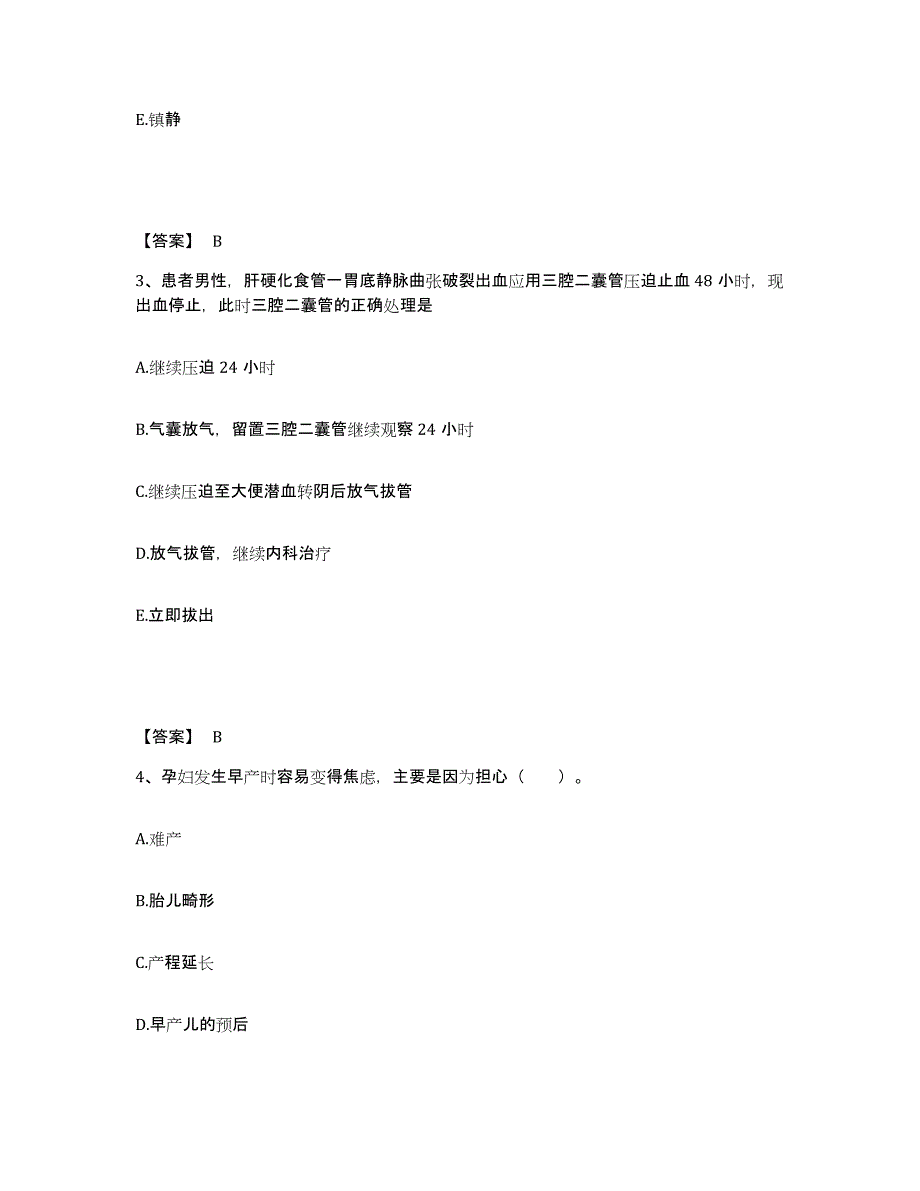 E.镇静

【答案】 B

3、患者男性，肝硬化食管一胃底静脉曲张破裂出血应用三腔二囊管压迫止血 48 小时，现出血停止，此时三腔二囊管的正确处理是

A.继续压迫 24 小时

B.气囊放气，留置三腔二囊管继续观察 24 小时

C.继续压迫至大便潜血转阴后放气拔管

D.放气拔管，继续内科治疗

E.立即拔出

【答案】 B

4、孕妇发生早产时容易变得焦虑，主要是因为担心（　　）。

A.难产

B.胎儿畸形

C.产程延长

D.早产儿的预后